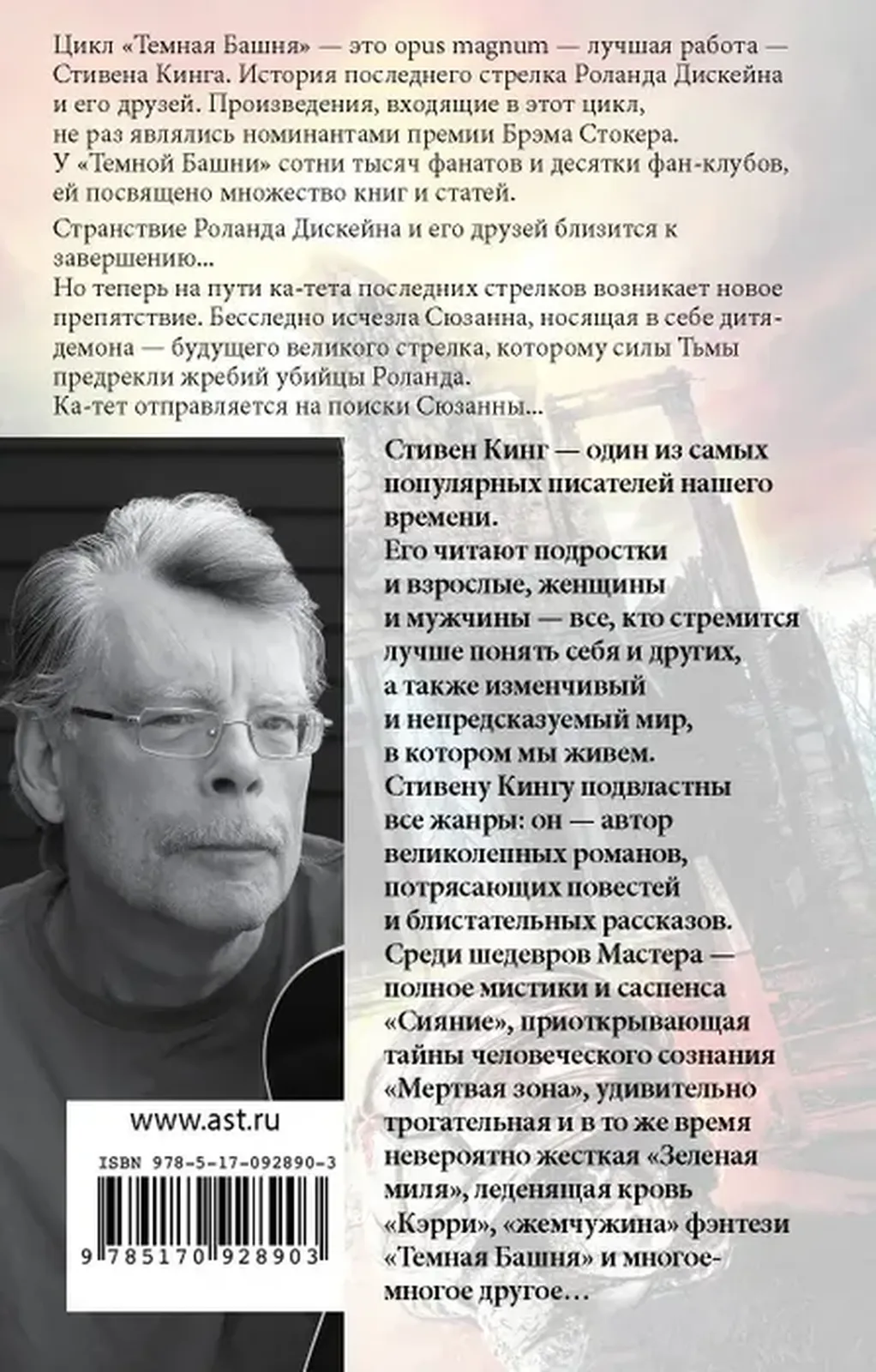 Цикл «Темная Башня» — это opus magnum — лучшая работа — Стивена Кинга. История последнего стрелка Роланда Дискейна и его друзей. Произведения, входящие в этот цикл, не раз являлись номинантами премии Брэма Стокера. У «Темной Башни» сотни тысяч фанатов и десятки фан-клубов, ей посвящено множество книг и статей.

Странствие Роланда Дискейна и его друзей близится к завершению...
Но теперь на пути ка-тета последних стрелков возникает новое препятствие. Бесследно исчезла Сюзанна, носящая в себе дитя-демона — будущего великого стрелка, которому силы Тьмы предрекли жребий убийцы Роланда.
Ка-тет отправляется на поиски Сюзанны...

Стивен Кинг — один из самых популярных писателей нашего времени.
Его читают подростки и взрослые, женщины и мужчины — все, кто стремится лучше понять себя и других, а также изменчивый и непредсказуемый мир, в котором мы живем.
Стивену Кингу подвластны все жанры: он — автор великолепных романов, потрясающих повестей и блистательных рассказов.
Среди шедевров Мастера — полное мистики и саспенса «Сияние», приоткрывающая тайны человеческого сознания «Мертвая зона», удивительно трогательная и в то же время невероятно жесткая «Зеленая миля», леденящая кровь «Кэрри», «жемчужина» фэнтези «Темная Башня» и многое-многое другое...

www.ast.ru

ISBN 978-5-17-092890-3

9 785170 928903